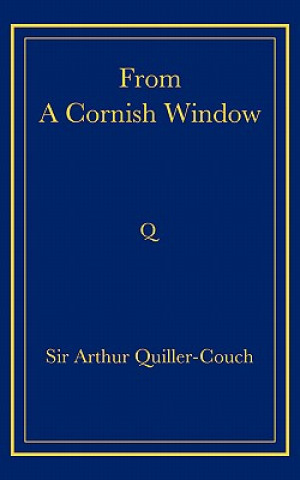 From
A Cornish Window

Q

Sir Arthur Quiller-Couch